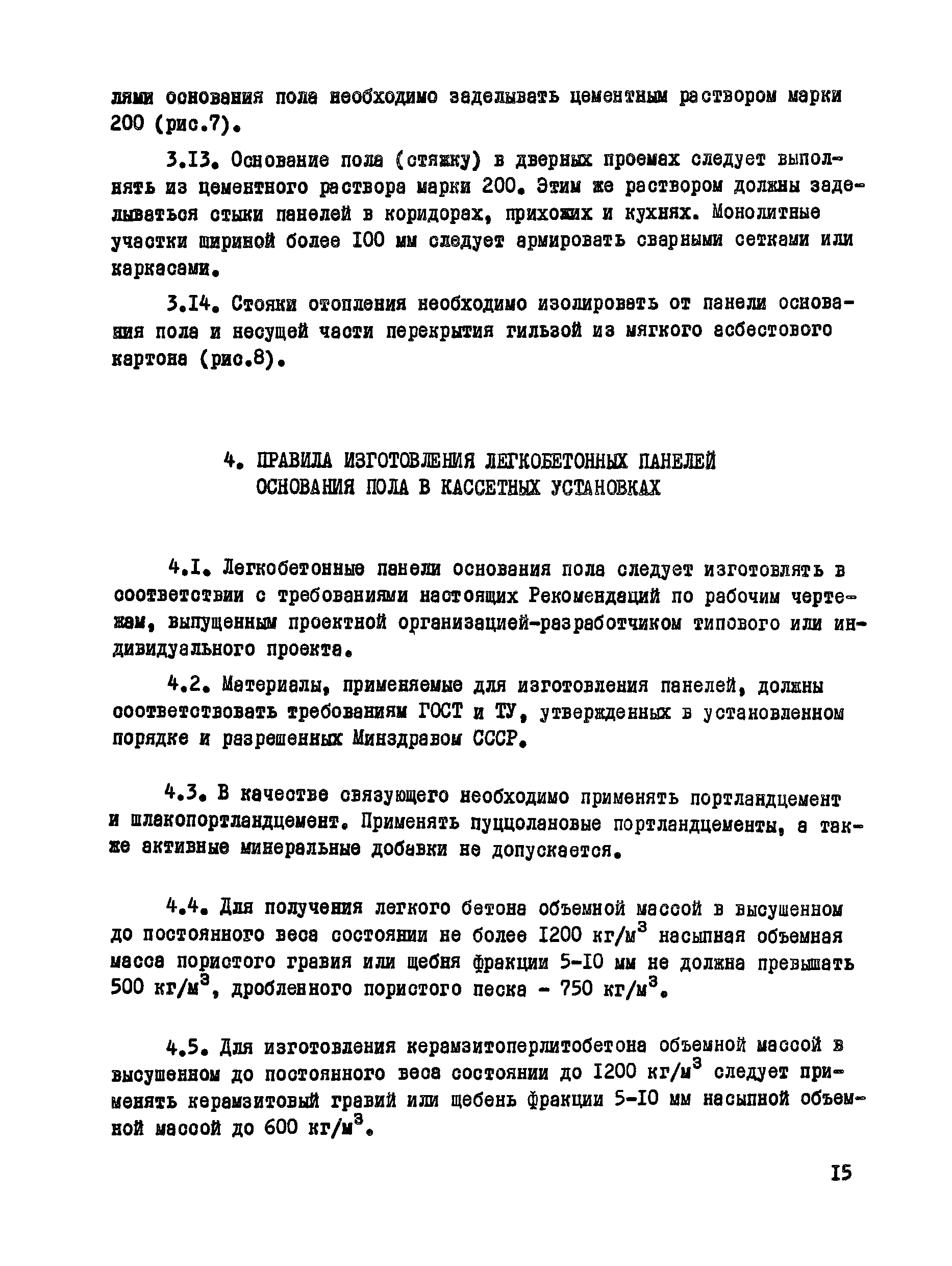 лями основания пола необходимо заделывать цементным раствором марки 200 (рис.7).

3.I3. Основание пола (стяжку) в дверных проемах следует выполнять из цементного раствора марки 200. Этим же раствором должны заделываться стыки панелей в коридорах, прихожих и кухнях. Монолитные участки шириной более I00 мм следует армировать сварными сетками или каркасами.

3.I4. Стояки отопления необходимо изолировать от панели основания пола и несущей части перекрытия гильзой из мягкого асбестового картона (рис.8).

4. ПРАВИЛА ИЗГОТОВЛЕНИЯ ЛЕГКОБЕТОННЫХ ПАНЕЛЕЙ ОСНОВАНИЯ ПОЛА В КАССЕТНЫХ УСТАНОВКАХ

4.I. Легкобетонные панели основания пола следует изготовлять в соответствии с требованиями настоящих Рекомендаций по рабочим чертежам, выпущенным проектной организацией-разработчиком типового или индивидуального проекта.

4.2. Материалы, применяемые для изготовления панелей, должны соответствовать требованиям ГОСТ и ТУ, утвержденных в установленном порядке и разрешенных Минздравом СССР.

4.3. В качестве связующего необходимо применять портландцемент и шлакопортландцемент. Применять пуццолановые портландцементы, а также активные минеральные добавки не допускается.

4.4. Для получения легкого бетона объемной массой в высушенном до постоянного веса состоянии не более I200 кг/м$^3$ насыпная объемная масса пористого гравия или щебня фракции 5-I0 мм не должна превышать 500 кг/м$^3$, дробленного пористого песка - 750 кг/м$^3$.

4.5. Для изготовления керамзитоперлитобетона объемной массой в высушенном до постоянного веса состоянии до I200 кг/м$^3$ следует применять керамзитовый гравий или щебень фракции 5-I0 мм насыпной объемной массой до 600 кг/м$^3$.

I5